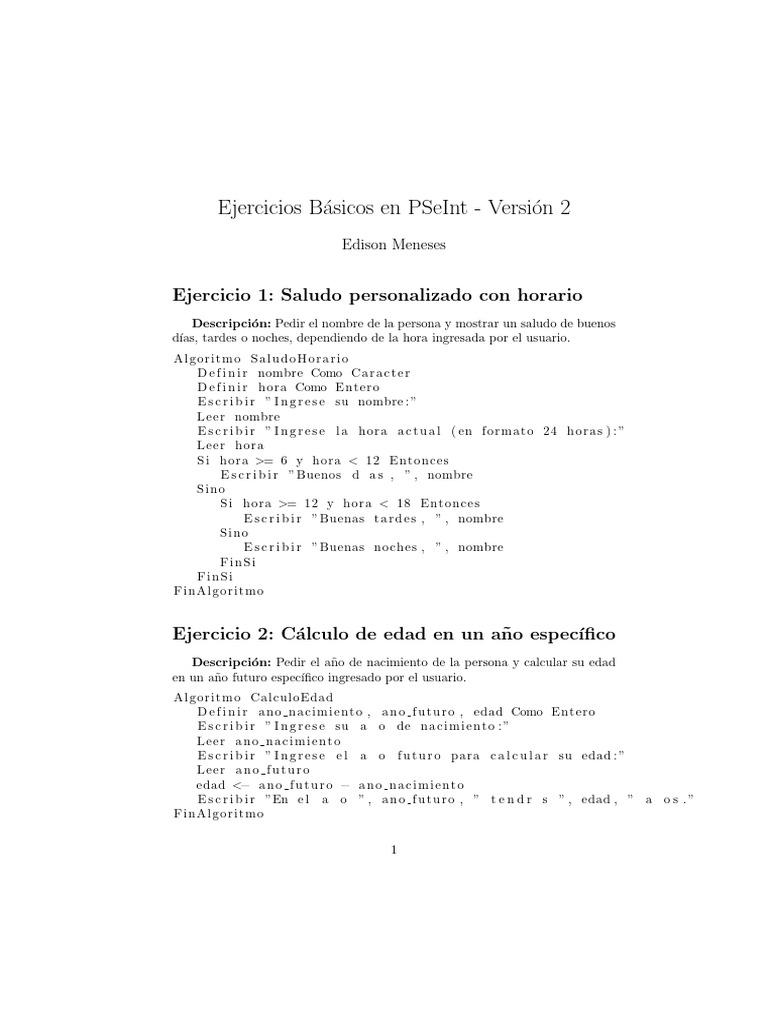 Ejercicios Básicos en PSeInt - Versión 2

Edison Meneses

Ejercicio 1: Saludo personalizado con horario

Descripción: Pedir el nombre de la persona y mostrar un saludo de buenos días, tardes o noches, dependiendo de la hora ingresada por el usuario.

Algoritmo SaludoHorario
Definir nombre Como Caracter
Definir hora Como Entero
Escribir "Ingrese su nombre:"
Leer nombre
Escribir "Ingrese la hora actual (en formato 24 horas):"
Leer hora
Si hora >= 6 y hora < 12 Entonces
Escribir "Buenos d as, ", nombre
Sino
Si hora >= 12 y hora < 18 Entonces
Escribir "Buenas tardes, ", nombre
Sino
Escribir "Buenas noches, ", nombre
FinSi
FinSi
FinAlgoritmo

Ejercicio 2: Cálculo de edad en un año específico

Descripción: Pedir el año de nacimiento de la persona y calcular su edad en un año futuro específico ingresado por el usuario.

Algoritmo CalculoEdad
Definir ano_nacimiento, ano_futuro, edad Como Entero
Escribir "Ingrese su a o de nacimiento:"
Leer ano_nacimiento
Escribir "Ingrese el a o futuro para calcular su edad:"
Leer ano_futuro
edad <- ano_futuro - ano_nacimiento
Escribir "En el a o ", ano_futuro, " tendr s ", edad, " a os."
FinAlgoritmo

1